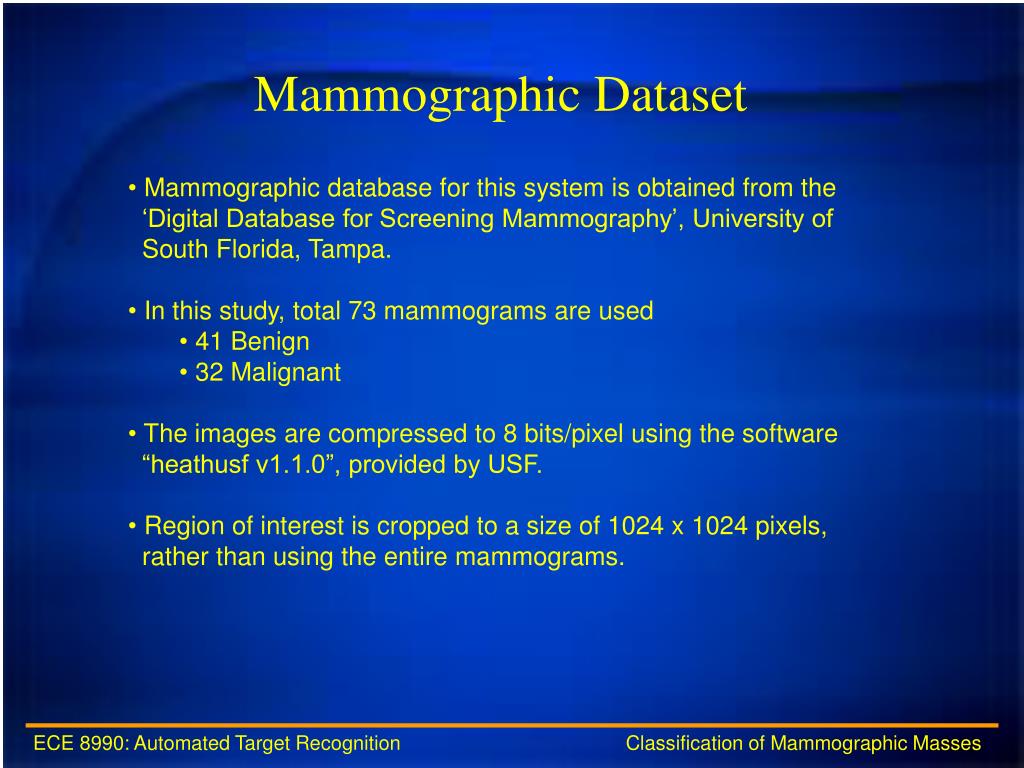 Mammographic Dataset

• Mammographic database for this system is obtained from the ‘Digital Database for Screening Mammography’, University of South Florida, Tampa.

• In this study, total 73 mammograms are used
• 41 Benign
• 32 Malignant

• The images are compressed to 8 bits/pixel using the software “heathusf v1.1.0”, provided by USF.

• Region of interest is cropped to a size of 1024 x 1024 pixels, rather than using the entire mammograms.

ECE 8990: Automated Target Recognition

Classification of Mammographic Masses